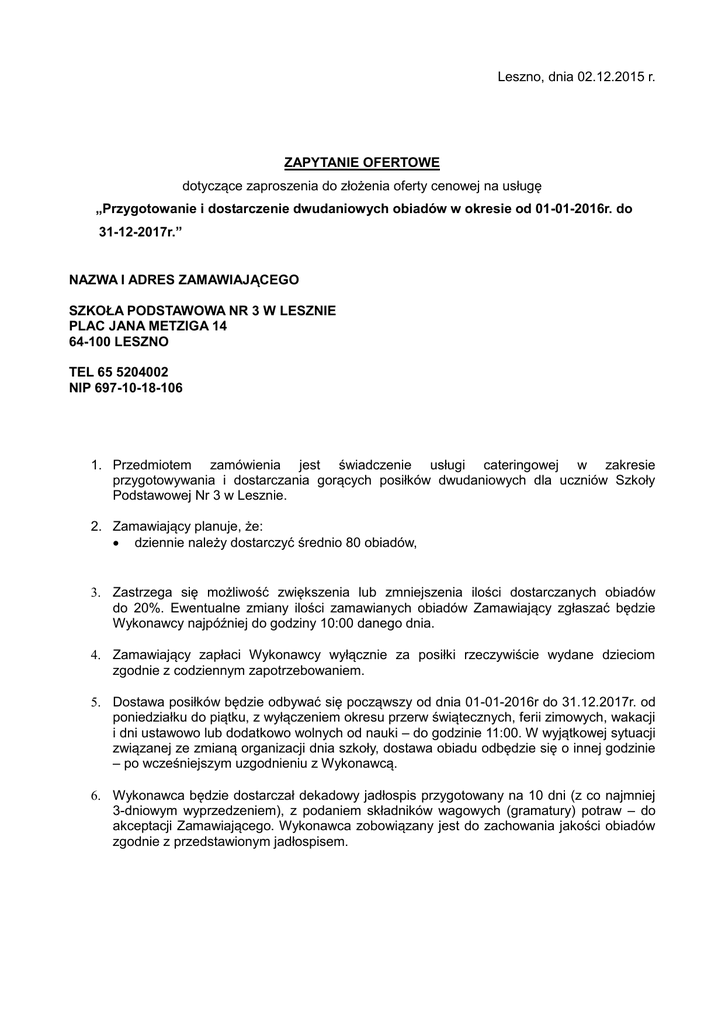 Leszno, dnia 02.12.2015 r.

ZAPYTANIE OFERTOWE

dotyczące zaproszenia do złożenia oferty cenowej na usługę

„Przygotowanie i dostarczenie dwudaniowych obiadów w okresie od 01-01-2016r. do 31-12-2017r.”

NAZWA I ADRES ZAMAWIAJĄCEGO

SZKOŁA PODSTAWOWA NR 3 W LESZNIE
PLAC JANA METZIGA 14
64-100 LESZNO

TEL 65 5204002
NIP 697-10-18-106

1. Przedmiotem zamówienia jest świadczenie usługi cateringowej w zakresie przygotowywania i dostarczania gorących posiłków dwudaniowych dla uczniów Szkoły Podstawowej Nr 3 w Lesznie.

2. Zamawiający planuje, że:
• dziennie należy dostarczyć średnio 80 obiadów,

3. Zastrzega się możliwość zwiększenia lub zmniejszenia ilości dostarczanych obiadów do 20%. Ewentualne zmiany ilości zamawianych obiadów Zamawiający zgłaszać będzie Wykonawcy najpóźniej do godziny 10:00 danego dnia.

4. Zamawiający zapłaci Wykonawcy wyłącznie za posiłki rzeczywiście wydane dzieciom zgodnie z codziennym zapotrzebowaniem.

5. Dostawa posiłków będzie odbywać się począwszy od dnia 01-01-2016r do 31.12.2017r. od poniedziałku do piątku, z wyłączeniem okresu przerw świątecznych, ferii zimowych, wakacji i dni ustawowo lub dodatkowo wolnych od nauki – do godzinie 11:00. W wyjątkowej sytuacji związanej ze zmianą organizacji dnia szkoły, dostawa obiadu odbędzie się o innej godzinie – po wcześniejszym uzgodnieniu z Wykonawcą.

6. Wykonawca będzie dostarczał dekadowy jadłospis przygotowany na 10 dni (z co najmniej 3-dniowym wyprzedzeniem), z podaniem składników wagowych (gramatury) potraw – do akceptacji Zamawiającego. Wykonawca zobowiązany jest do zachowania jakości obiadów zgodnie z przedstawionym jadłospisem.